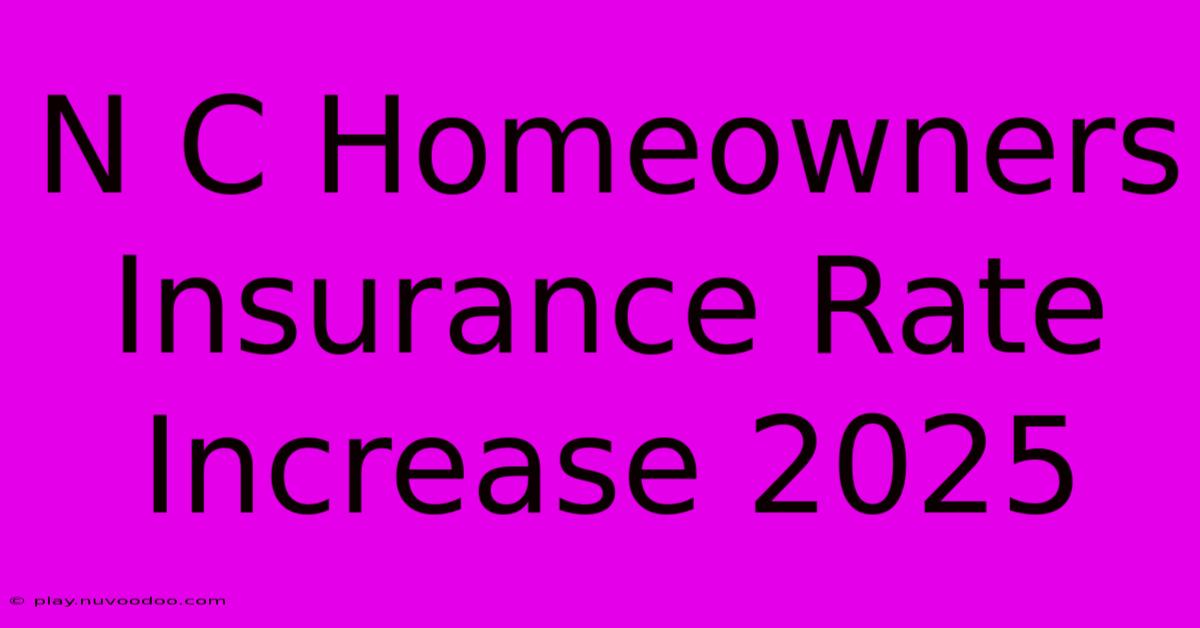 N C Homeowners Insurance Rate Increase 2025

© play.nuvoodoo.com